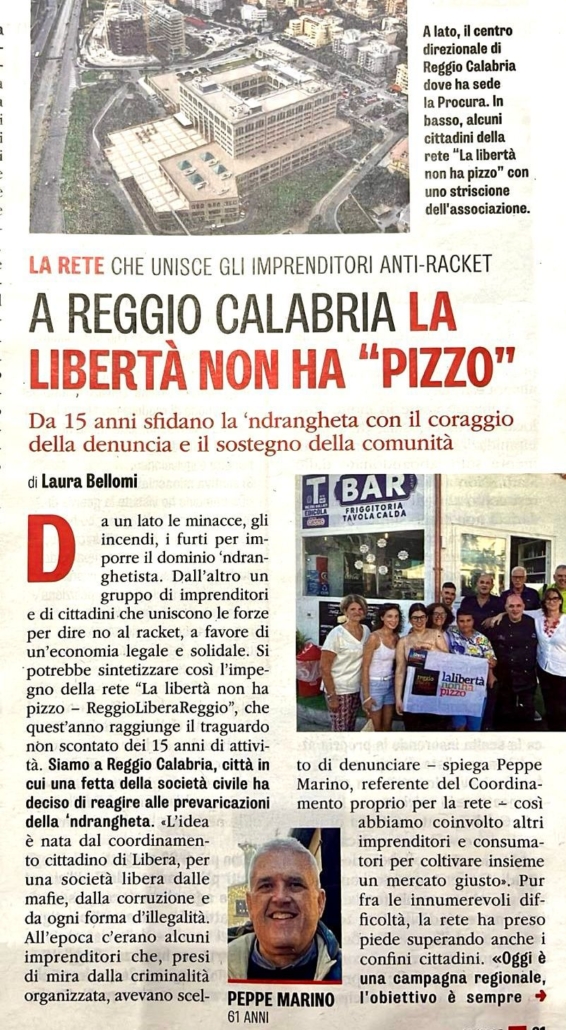 A lato, il centro direzionale di Reggio Calabria dove ha sede la Procura. In basso, alcuni cittadini della rete "La libertà non ha pizzo" con uno striscione dell'associazione.

LA RETE CHE UNISCE GLI IMPRENDITORI ANTI-RACKET

A REGGIO CALABRIA LA LIBERTÀ NON HA "PIZZO"

Da 15 anni sfidano la 'ndrangheta con il coraggio della denuncia e il sostegno della comunità

di Laura Bellomi

Da un lato le minacce, gli incendi, i furti per imporre il dominio 'ndranghetista. Dall'altro un gruppo di imprenditori e di cittadini che uniscono le forze per dire no al racket, a favore di un'economia legale e solidale. Si potrebbe sintetizzare così l'impegno della rete "La libertà non ha pizzo – ReggioLiberaReggio", che quest'anno raggiunge il traguardo non scontato dei 15 anni di attività. Siamo a Reggio Calabria, città in cui una fetta della società civile ha deciso di reagire alle prevaricazioni della 'ndrangheta. «L'idea è nata dal coordinamento cittadino di Libera, per una società libera dalle mafie, dalla corruzione e da ogni forma d'illegalità. All'epoca c'erano alcuni imprenditori che, presi di mira dalla criminalità organizzata, avevano scelto di denunciare – spiega Peppe Marino, referente del Coordinamento proprio per la rete – così abbiamo coinvolto altri imprenditori e consumatori per coltivare insieme un mercato giusto». Pur fra le innumerevoli difficoltà, la rete ha preso piede superando anche i confini cittadini. «Oggi è una campagna regionale, l'obiettivo è sempre

BAR
FRIGGITORIA TAVOLA CALDA

la libertà non ha pizzo

PEPPE MARINO
61 ANNI